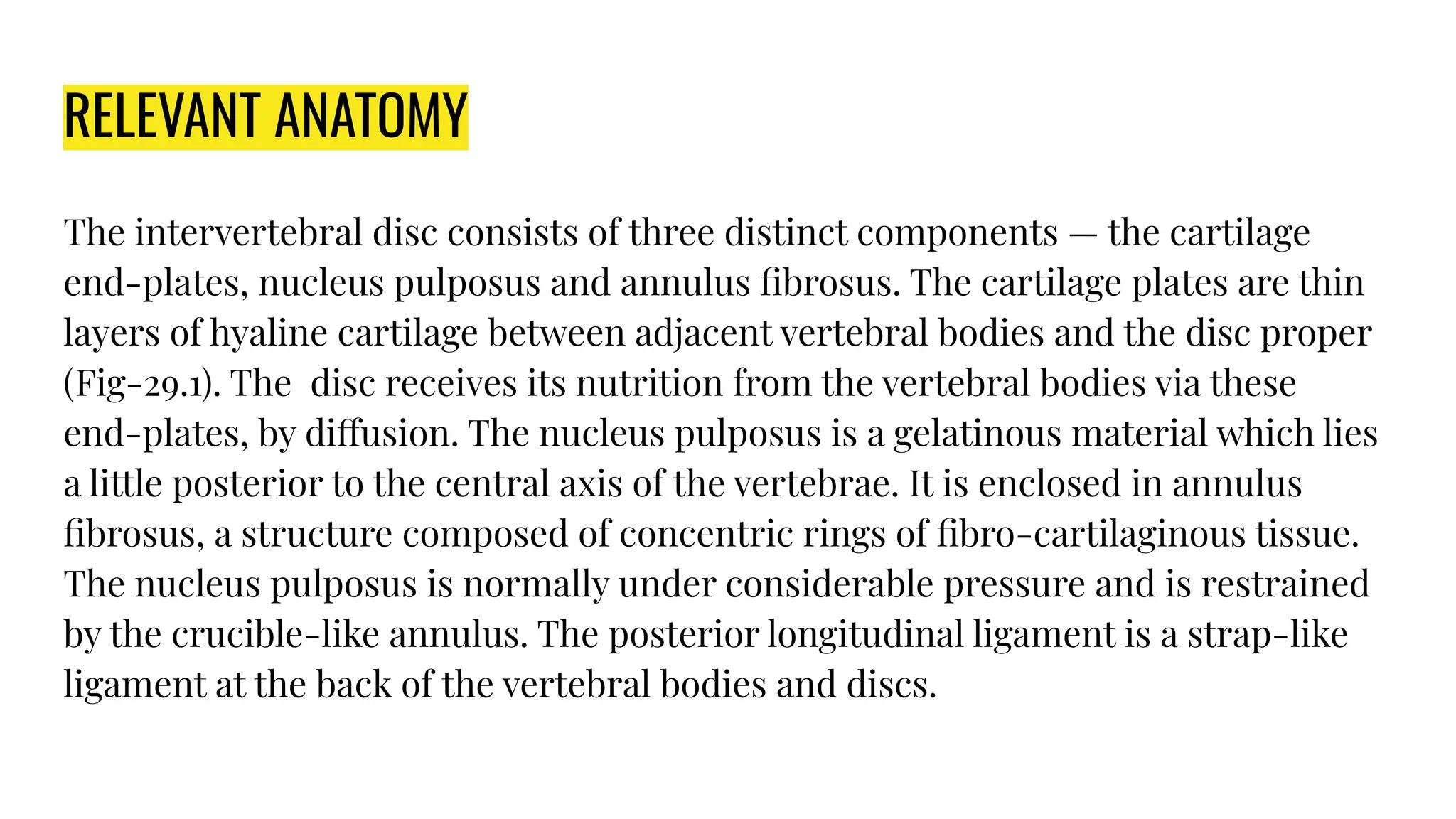 RELEVANT ANATOMY

The intervertebral disc consists of three distinct components — the cartilage end-plates, nucleus pulposus and annulus fibrosus. The cartilage plates are thin layers of hyaline cartilage between adjacent vertebral bodies and the disc proper (Fig-29.1). The disc receives its nutrition from the vertebral bodies via these end-plates, by diffusion. The nucleus pulposus is a gelatinous material which lies a little posterior to the central axis of the vertebrae. It is enclosed in annulus fibrosus, a structure composed of concentric rings of fibro-cartilaginous tissue. The nucleus pulposus is normally under considerable pressure and is restrained by the crucible-like annulus. The posterior longitudinal ligament is a strap-like ligament at the back of the vertebral bodies and discs.